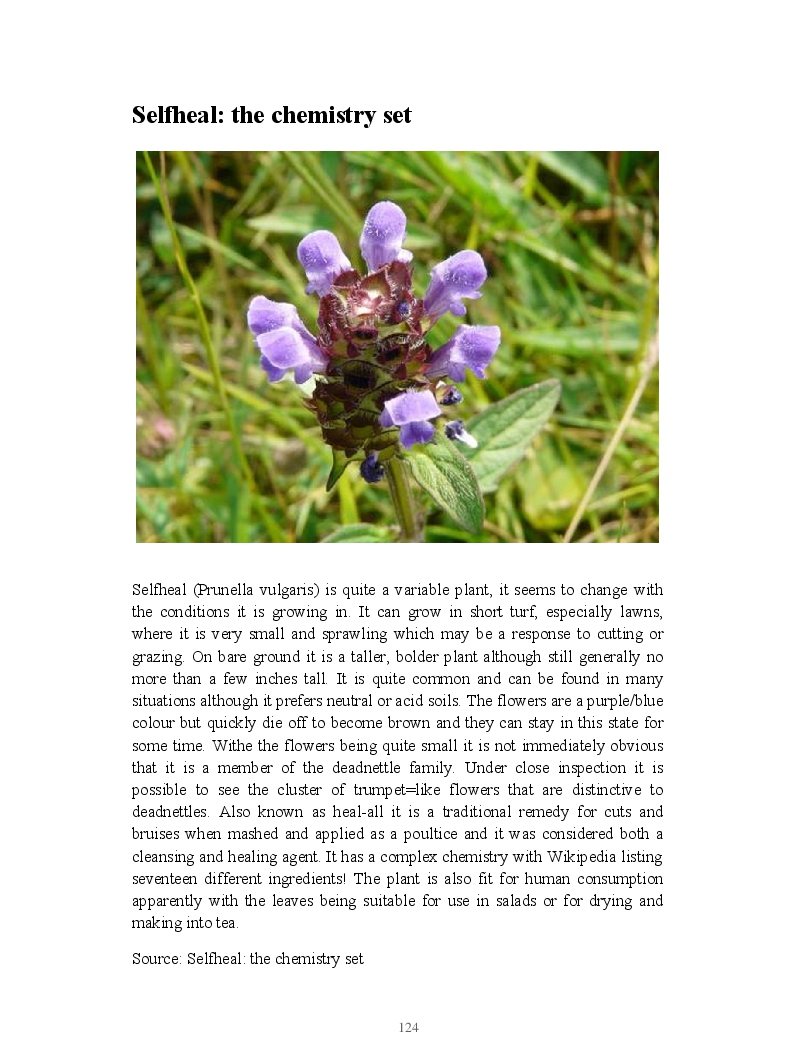 Selfheal: the chemistry set

Selfheal (Prunella vulgaris) is quite a variable plant, it seems to change with the conditions it is growing in. It can grow in short turf, especially lawns, where it is very small and sprawling which may be a response to cutting or grazing. On bare ground it is a taller, bolder plant although still generally no more than a few inches tall. It is quite common and can be found in many situations although it prefers neutral or acid soils. The flowers are a purple/blue colour but quickly die off to become brown and they can stay in this state for some time. Withe the flowers being quite small it is not immediately obvious that it is a member of the deadnettle family. Under close inspection it is possible to see the cluster of trumpet=like flowers that are distinctive to deadnettles. Also known as heal-all it is a traditional remedy for cuts and bruises when mashed and applied as a poultice and it was considered both a cleansing and healing agent. It has a complex chemistry with Wikipedia listing seventeen different ingredients! The plant is also fit for human consumption apparently with the leaves being suitable for use in salads or for drying and making into tea.

Source: Selfheal: the chemistry set

124